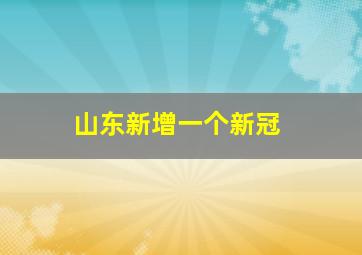 山东新增一个新冠